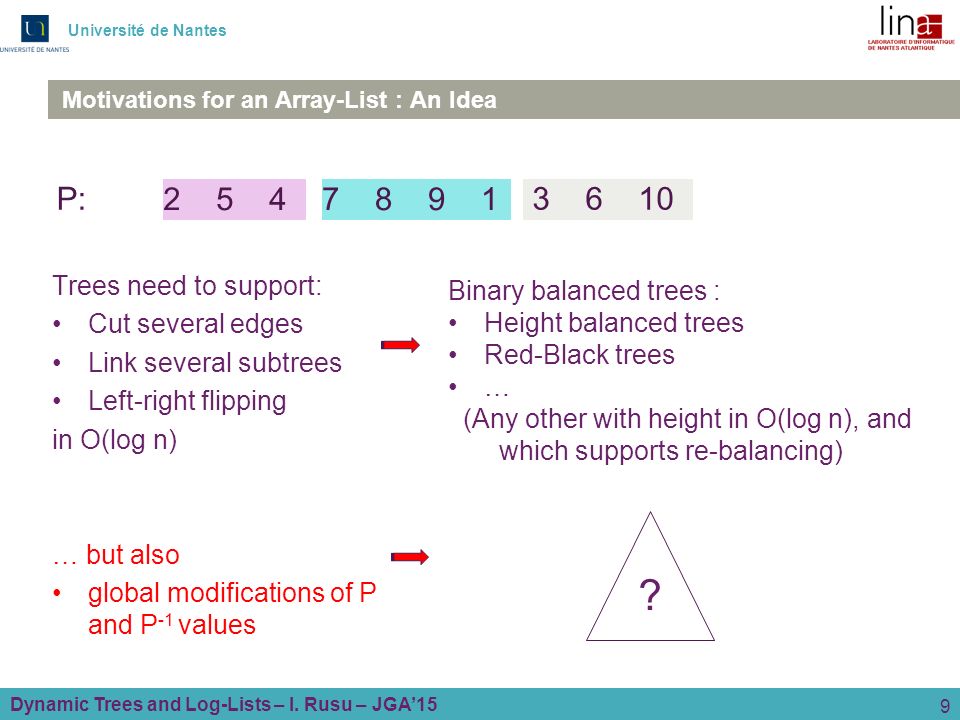 UNIVERSITÉ DE NANTES

Université de Nantes

lina
LABORATOIRE D'INFORMATIQUE DE NANTES ATLANTIQUE

Motivations for an Array-List : An Idea

P: 2 5 4 7 8 9 1 3 6 10

Trees need to support:
• Cut several edges
• Link several subtrees
• Left-right flipping
in O(log n)

Binary balanced trees :
• Height balanced trees
• Red-Black trees
• …
(Any other with height in O(log n), and which supports re-balancing)

… but also
• global modifications of P and $P^{-1}$ values

?

Dynamic Trees and Log-Lists – I. Rusu – JGA'15

9